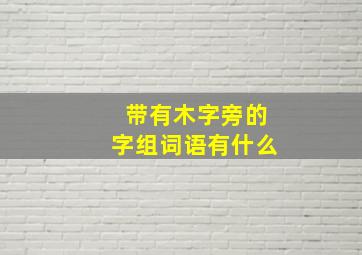 带有木字旁的
字组词语有什么